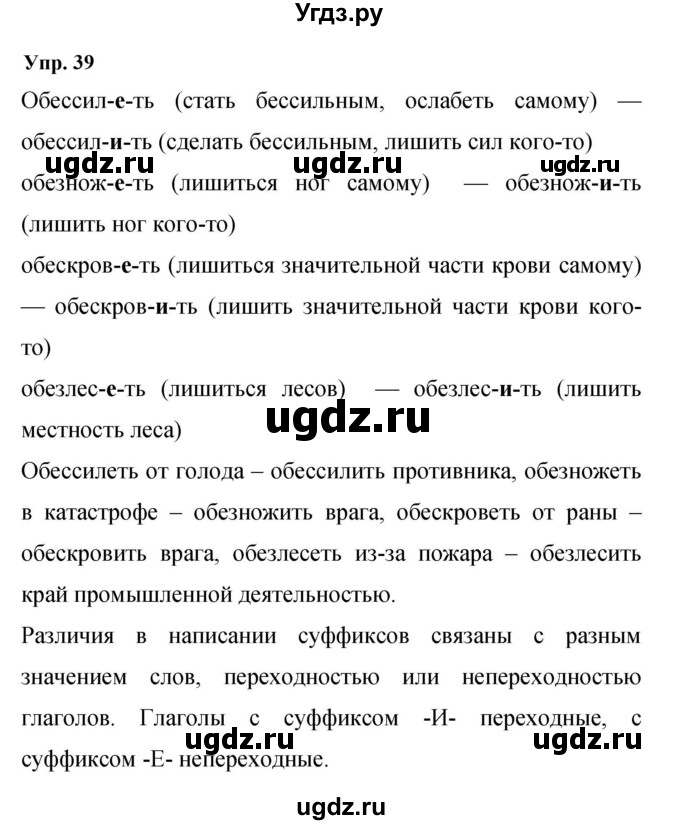 Угдз.ру

Упр. 39

Обессил-е-ть (стать бессильным, ослабеть самому) — обессил-и-ть (сделать бессильным, лишить сил кого-то)

ugdz.ru ugdz.ru ugdz.ru

обезнож-е-ть (лишиться ног самому) — обезнож-и-ть (лишить ног кого-то)

обескров-е-ть (лишиться значительной части крови самому) — обескров-и-ть (лишить значительной части крови кого-то)

обезлес-е-ть (лишиться лесов) — обезлес-и-ть (лишить местность леса)

ugdz.ru

Обессилеть от голода – обессилить противника, обезножеть в катастрофе – обезножить врага, обескроветь от раны – обескровить врага, обезлесеть из-за пожара – обезлесить край промышленной деятельностью.

Различия в написании суффиксов связаны с разным значением слов, переходностью или непереходностью глаголов. Глаголы с суффиксом -И- переходные, с суффиксом -Е- непереходные.

ugdz.ru ugdz.ru

ugdz.ru